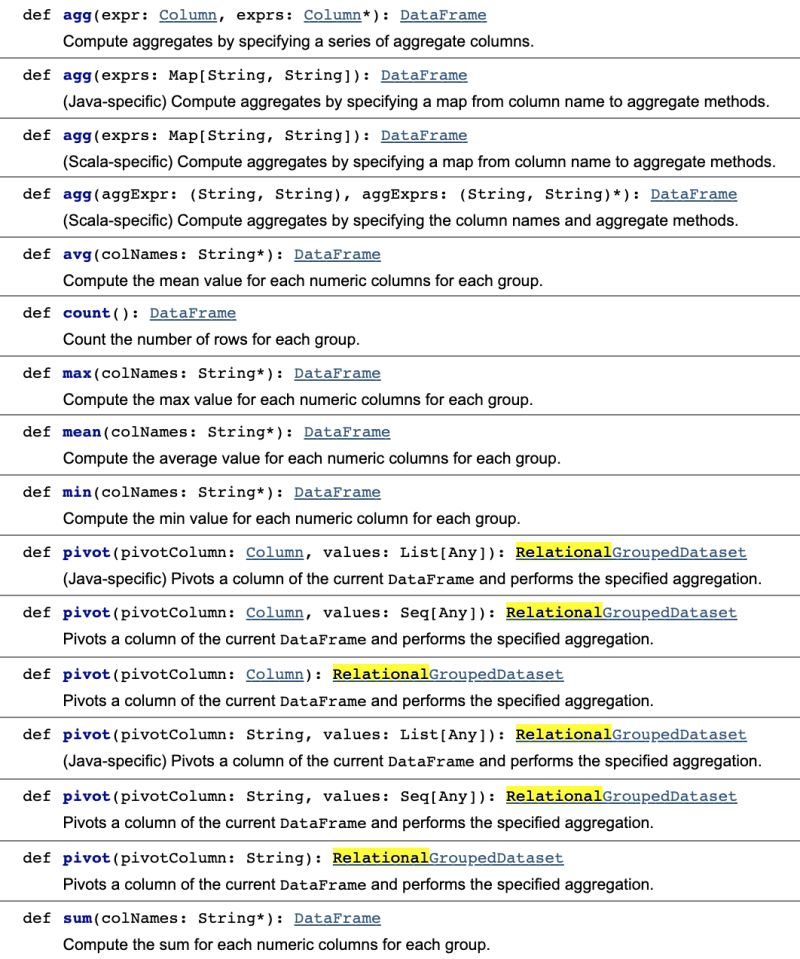 def agg(expr: Column, exprs: Column*): DataFrame
Compute aggregates by specifying a series of aggregate columns.

def agg(exprs: Map[String, String]): DataFrame
(Java-specific) Compute aggregates by specifying a map from column name to aggregate methods.

def agg(exprs: Map[String, String]): DataFrame
(Scala-specific) Compute aggregates by specifying a map from column name to aggregate methods.

def agg(aggExpr: (String, String), aggExprs: (String, String)*): DataFrame
(Scala-specific) Compute aggregates by specifying the column names and aggregate methods.

def avg(colNames: String*): DataFrame
Compute the mean value for each numeric columns for each group.

def count(): DataFrame
Count the number of rows for each group.

def max(colNames: String*): DataFrame
Compute the max value for each numeric columns for each group.

def mean(colNames: String*): DataFrame
Compute the average value for each numeric columns for each group.

def min(colNames: String*): DataFrame
Compute the min value for each numeric column for each group.

def pivot(pivotColumn: Column, values: List[Any]): RelationalGroupedDataset
(Java-specific) Pivots a column of the current DataFrame and performs the specified aggregation.

def pivot(pivotColumn: Column, values: Seq[Any]): RelationalGroupedDataset
Pivots a column of the current DataFrame and performs the specified aggregation.

def pivot(pivotColumn: Column): RelationalGroupedDataset
Pivots a column of the current DataFrame and performs the specified aggregation.

def pivot(pivotColumn: String, values: List[Any]): RelationalGroupedDataset
(Java-specific) Pivots a column of the current DataFrame and performs the specified aggregation.

def pivot(pivotColumn: String, values: Seq[Any]): RelationalGroupedDataset
Pivots a column of the current DataFrame and performs the specified aggregation.

def pivot(pivotColumn: String): RelationalGroupedDataset
Pivots a column of the current DataFrame and performs the specified aggregation.

def sum(colNames: String*): DataFrame
Compute the sum for each numeric columns for each group.